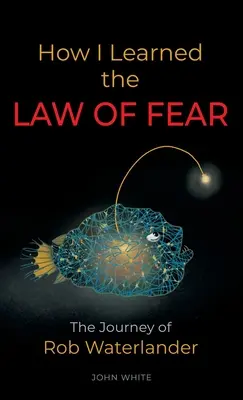 How I Learned the
LAW OF FEAR

The Journey of
Rob Waterlander

JOHN WHITE